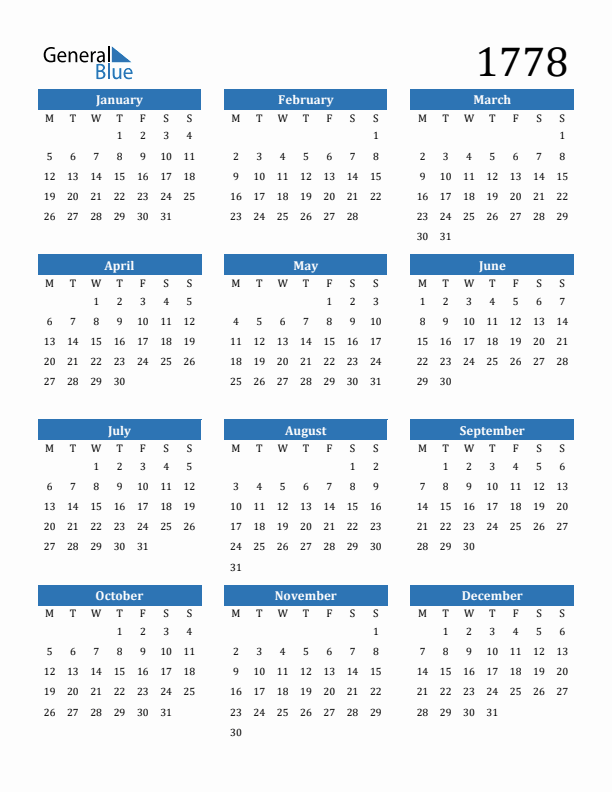 General Blue

1778

January

| M | T | W | T | F | S | S |
|---|---|---|---|---|---|---|
| | | | 1 | 2 | 3 | 4 |
| 5 | 6 | 7 | 8 | 9 | 10 | 11 |
| 12 | 13 | 14 | 15 | 16 | 17 | 18 |
| 19 | 20 | 21 | 22 | 23 | 24 | 25 |
| 26 | 27 | 28 | 29 | 30 | 31 | |

February

| M | T | W | T | F | S | S |
|---|---|---|---|---|---|---|
| | | | | | | 1 |
| 2 | 3 | 4 | 5 | 6 | 7 | 8 |
| 9 | 10 | 11 | 12 | 13 | 14 | 15 |
| 16 | 17 | 18 | 19 | 20 | 21 | 22 |
| 23 | 24 | 25 | 26 | 27 | 28 | |

March

| M | T | W | T | F | S | S |
|---|---|---|---|---|---|---|
| | | | | | | 1 |
| 2 | 3 | 4 | 5 | 6 | 7 | 8 |
| 9 | 10 | 11 | 12 | 13 | 14 | 15 |
| 16 | 17 | 18 | 19 | 20 | 21 | 22 |
| 23 | 24 | 25 | 26 | 27 | 28 | 29 |
| 30 | 31 | | | | | |

April

| M | T | W | T | F | S | S |
|---|---|---|---|---|---|---|
| | | 1 | 2 | 3 | 4 | 5 |
| 6 | 7 | 8 | 9 | 10 | 11 | 12 |
| 13 | 14 | 15 | 16 | 17 | 18 | 19 |
| 20 | 21 | 22 | 23 | 24 | 25 | 26 |
| 27 | 28 | 29 | 30 | | | |

May

| M | T | W | T | F | S | S |
|---|---|---|---|---|---|---|
| | | | | 1 | 2 | 3 |
| 4 | 5 | 6 | 7 | 8 | 9 | 10 |
| 11 | 12 | 13 | 14 | 15 | 16 | 17 |
| 18 | 19 | 20 | 21 | 22 | 23 | 24 |
| 25 | 26 | 27 | 28 | 29 | 30 | 31 |

June

| M | T | W | T | F | S | S |
|---|---|---|---|---|---|---|
| 1 | 2 | 3 | 4 | 5 | 6 | 7 |
| 8 | 9 | 10 | 11 | 12 | 13 | 14 |
| 15 | 16 | 17 | 18 | 19 | 20 | 21 |
| 22 | 23 | 24 | 25 | 26 | 27 | 28 |
| 29 | 30 | | | | | |

July

| M | T | W | T | F | S | S |
|---|---|---|---|---|---|---|
| | | 1 | 2 | 3 | 4 | 5 |
| 6 | 7 | 8 | 9 | 10 | 11 | 12 |
| 13 | 14 | 15 | 16 | 17 | 18 | 19 |
| 20 | 21 | 22 | 23 | 24 | 25 | 26 |
| 27 | 28 | 29 | 30 | 31 | | |

August

| M | T | W | T | F | S | S |
|---|---|---|---|---|---|---|
| | | | | | 1 | 2 |
| 3 | 4 | 5 | 6 | 7 | 8 | 9 |
| 10 | 11 | 12 | 13 | 14 | 15 | 16 |
| 17 | 18 | 19 | 20 | 21 | 22 | 23 |
| 24 | 25 | 26 | 27 | 28 | 29 | 30 |
| 31 | | | | | | |

September

| M | T | W | T | F | S | S |
|---|---|---|---|---|---|---|
| | 1 | 2 | 3 | 4 | 5 | 6 |
| 7 | 8 | 9 | 10 | 11 | 12 | 13 |
| 14 | 15 | 16 | 17 | 18 | 19 | 20 |
| 21 | 22 | 23 | 24 | 25 | 26 | 27 |
| 28 | 29 | 30 | | | | |

October

| M | T | W | T | F | S | S |
|---|---|---|---|---|---|---|
| | | | 1 | 2 | 3 | 4 |
| 5 | 6 | 7 | 8 | 9 | 10 | 11 |
| 12 | 13 | 14 | 15 | 16 | 17 | 18 |
| 19 | 20 | 21 | 22 | 23 | 24 | 25 |
| 26 | 27 | 28 | 29 | 30 | 31 | |

November

| M | T | W | T | F | S | S |
|---|---|---|---|---|---|---|
| | | | | | | 1 |
| 2 | 3 | 4 | 5 | 6 | 7 | 8 |
| 9 | 10 | 11 | 12 | 13 | 14 | 15 |
| 16 | 17 | 18 | 19 | 20 | 21 | 22 |
| 23 | 24 | 25 | 26 | 27 | 28 | 29 |
| 30 | | | | | | |

December

| M | T | W | T | F | S | S |
|---|---|---|---|---|---|---|
| | 1 | 2 | 3 | 4 | 5 | 6 |
| 7 | 8 | 9 | 10 | 11 | 12 | 13 |
| 14 | 15 | 16 | 17 | 18 | 19 | 20 |
| 21 | 22 | 23 | 24 | 25 | 26 | 27 |
| 28 | 29 | 30 | 31 | | | |